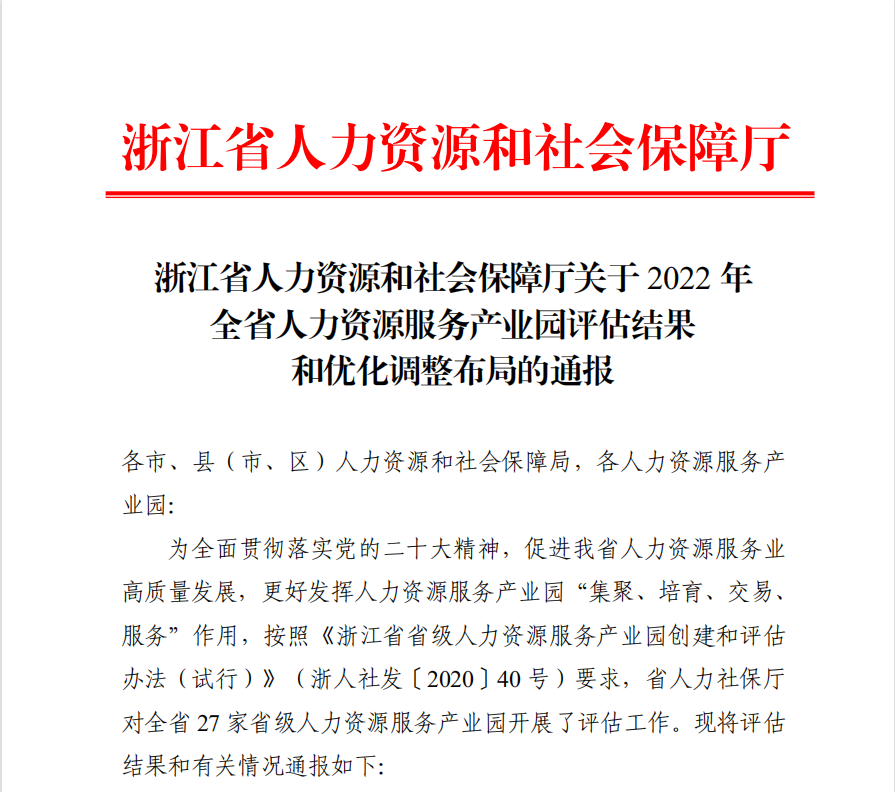 浙江省人力资源和社会保障厅

浙江省人力资源和社会保障厅关于 2022 年全省人力资源服务产业园评估结果和优化调整布局的通报

各市、县（市、区）人力资源和社会保障局，各人力资源服务产业园:

为全面贯彻落实党的二十大精神，促进我省人力资源服务业高质量发展，更好发挥人力资源服务产业园“集聚、培育、交易、服务”作用，按照《浙江省省级人力资源服务产业园创建和评估办法（试行）》（浙人社发〔2020〕40 号）要求，省人力社保厅对全省 27 家省级人力资源服务产业园开展了评估工作。现将评估结果和有关情况通报如下: